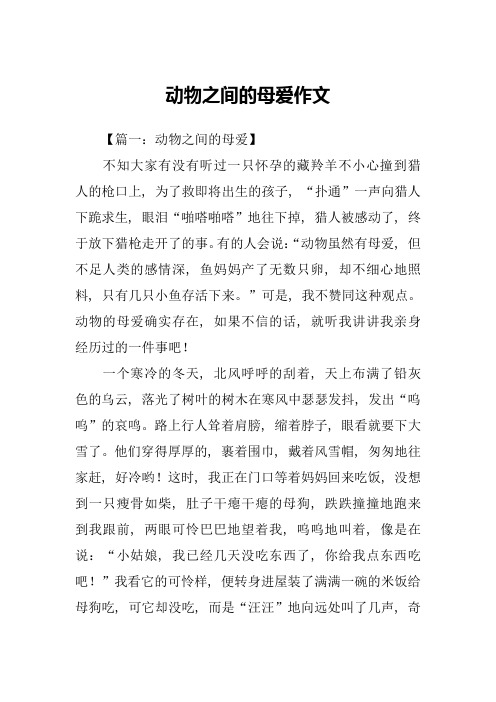 动物之间的母爱作文

【篇一：动物之间的母爱】

不知大家有没有听过一只怀孕的藏羚羊不小心撞到猎人的枪口上，为了救即将出生的孩子，“扑通”一声向猎人下跪求生，眼泪“啪嗒啪嗒”地往下掉，猎人被感动了，终于放下猎枪走开了的事。有的人会说：“动物虽然有母爱，但不足人类的感情深，鱼妈妈产了无数只卵，却不细心地照料，只有几只小鱼存活下来。”可是，我不赞同这种观点。动物的母爱确实存在，如果不信的话，就听我讲讲我亲身经历过的一件事吧！

一个寒冷的冬天，北风呼呼的刮着，天上布满了铅灰色的乌云，落光了树叶的树木在寒风中瑟瑟发抖，发出“呜呜”的哀鸣。路上行人耸着肩膀，缩着脖子，眼看就要下大雪了。他们穿得厚厚的，裹着围巾，戴着风雪帽，匆匆地往家赶，好冷哟！这时，我正在门口等着妈妈回来吃饭，没想到一只瘦骨如柴，肚子干瘪干瘪的母狗，跌跌撞撞地跑来到我跟前，两眼可怜巴巴地望着我，呜呜地叫着，像是在说：“小姑娘，我已经几天没吃东西了，你给我点东西吃吧！”我看它的可怜样，便转身进屋装了满满一碗的米饭给母狗吃，可它却没吃，而是“汪汪”地向远处叫了几声，奇